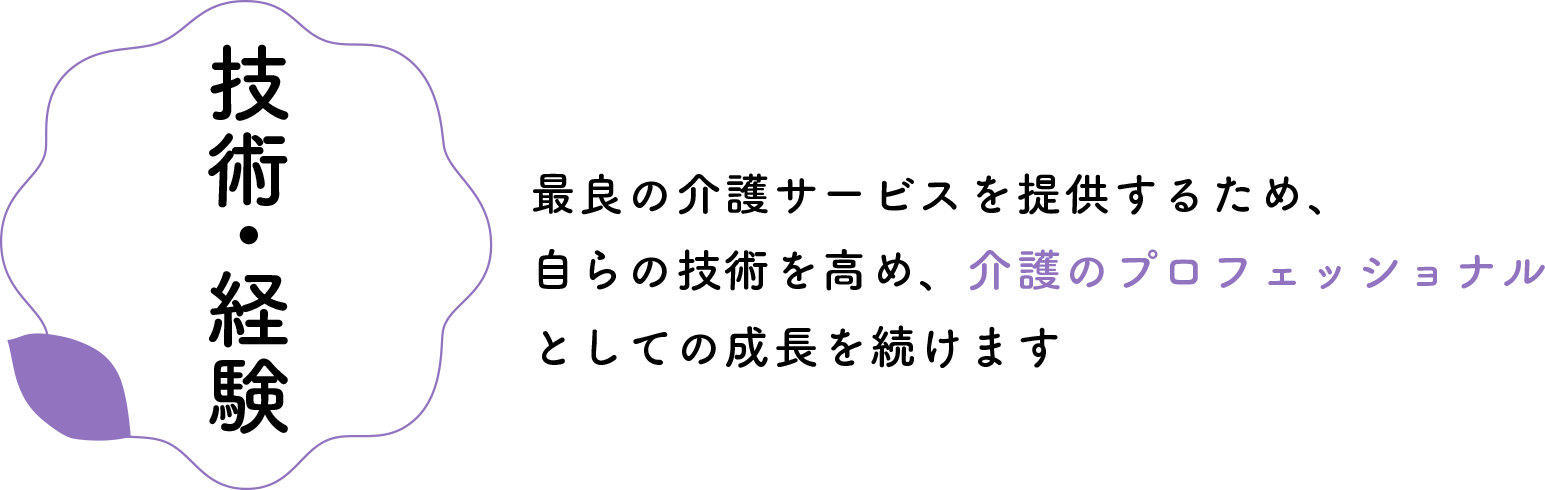 技術・経験

最良の介護サービスを提供するため、
自らの技術を高め、介護のプロフェッショナル
としての成長を続けます